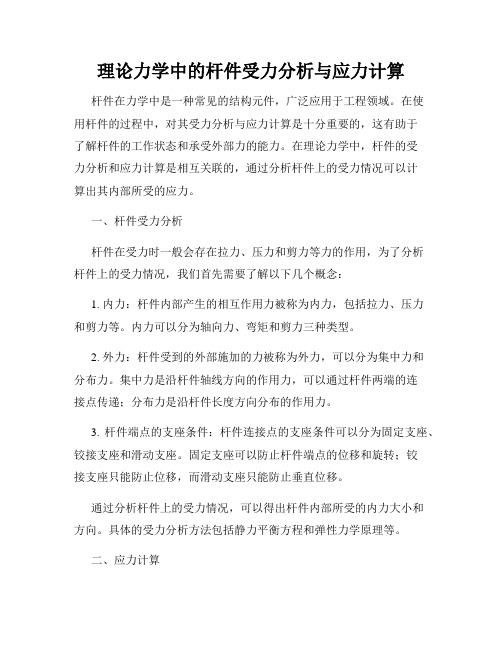 理论力学中的杆件受力分析与应力计算

杆件在力学中是一种常见的结构元件，广泛应用于工程领域。在使用杆件的过程中，对其受力分析与应力计算是十分重要的，这有助于了解杆件的工作状态和承受外部力的能力。在理论力学中，杆件的受力分析和应力计算是相互关联的，通过分析杆件上的受力情况可以计算出其内部所受的应力。

一、杆件受力分析

杆件在受力时一般会存在拉力、压力和剪力等力的作用，为了分析杆件上的受力情况，我们首先需要了解以下几个概念：

1. 内力：杆件内部产生的相互作用力被称为内力，包括拉力、压力和剪力等。内力可以分为轴向力、弯矩和剪力三种类型。

2. 外力：杆件受到的外部施加的力被称为外力，可以分为集中力和分布力。集中力是沿杆件轴线方向的作用力，可以通过杆件两端的连接点传递；分布力是沿杆件长度方向分布的作用力。

3. 杆件端点的支座条件：杆件连接点的支座条件可以分为固定支座、铰接支座和滑动支座。固定支座可以防止杆件端点的位移和旋转；铰接支座只能防止位移，而滑动支座只能防止垂直位移。

通过分析杆件上的受力情况，可以得出杆件内部所受的内力大小和方向。具体的受力分析方法包括静力平衡方程和弹性力学原理等。

二、应力计算